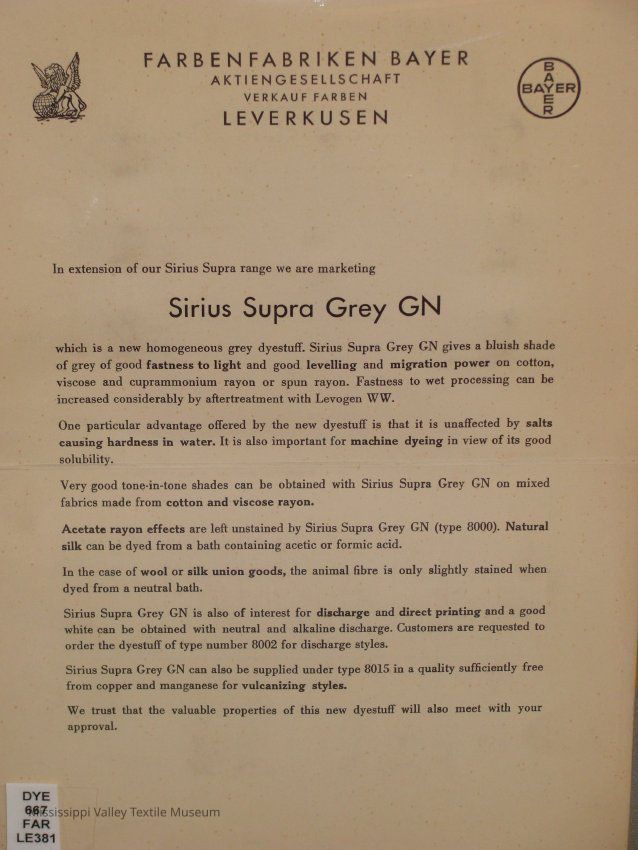 FARBENFABRIKEN BAYER
AKTIENGESELLSCHAFT
VERKAUF FARBEN
LEVERKUSEN

BAYER
BAYER

In extension of our Sirius Supra range we are marketing

Sirius Supra Grey GN

which is a new homogeneous grey dyestuff. Sirius Supra Grey GN gives a bluish shade of grey of good fastness to light and good levelling and migration power on cotton, viscose and cuprammonium rayon or spun rayon. Fastness to wet processing can be increased considerably by aftertreatment with Levogen WW.

One particular advantage offered by the new dyestuff is that it is unaffected by salts causing hardness in water. It is also important for machine dyeing in view of its good solubility.

Very good tone-in-tone shades can be obtained with Sirius Supra Grey GN on mixed fabrics made from cotton and viscose rayon.

Acetate rayon effects are left unstained by Sirius Supra Grey GN (type 8000). Natural silk can be dyed from a bath containing acetic or formic acid.

In the case of wool or silk union goods, the animal fibre is only slightly stained when dyed from a neutral bath.

Sirius Supra Grey GN is also of interest for discharge and direct printing and a good white can be obtained with neutral and alkaline discharge. Customers are requested to order the dyestuff of type number 8002 for discharge styles.

Sirius Supra Grey GN can also be supplied under type 8015 in a quality sufficiently free from copper and manganese for vulcanizing styles.

We trust that the valuable properties of this new dyestuff will also meet with your approval.

DYE
667
FAR
LE381

Mississippi Valley Textile Museum